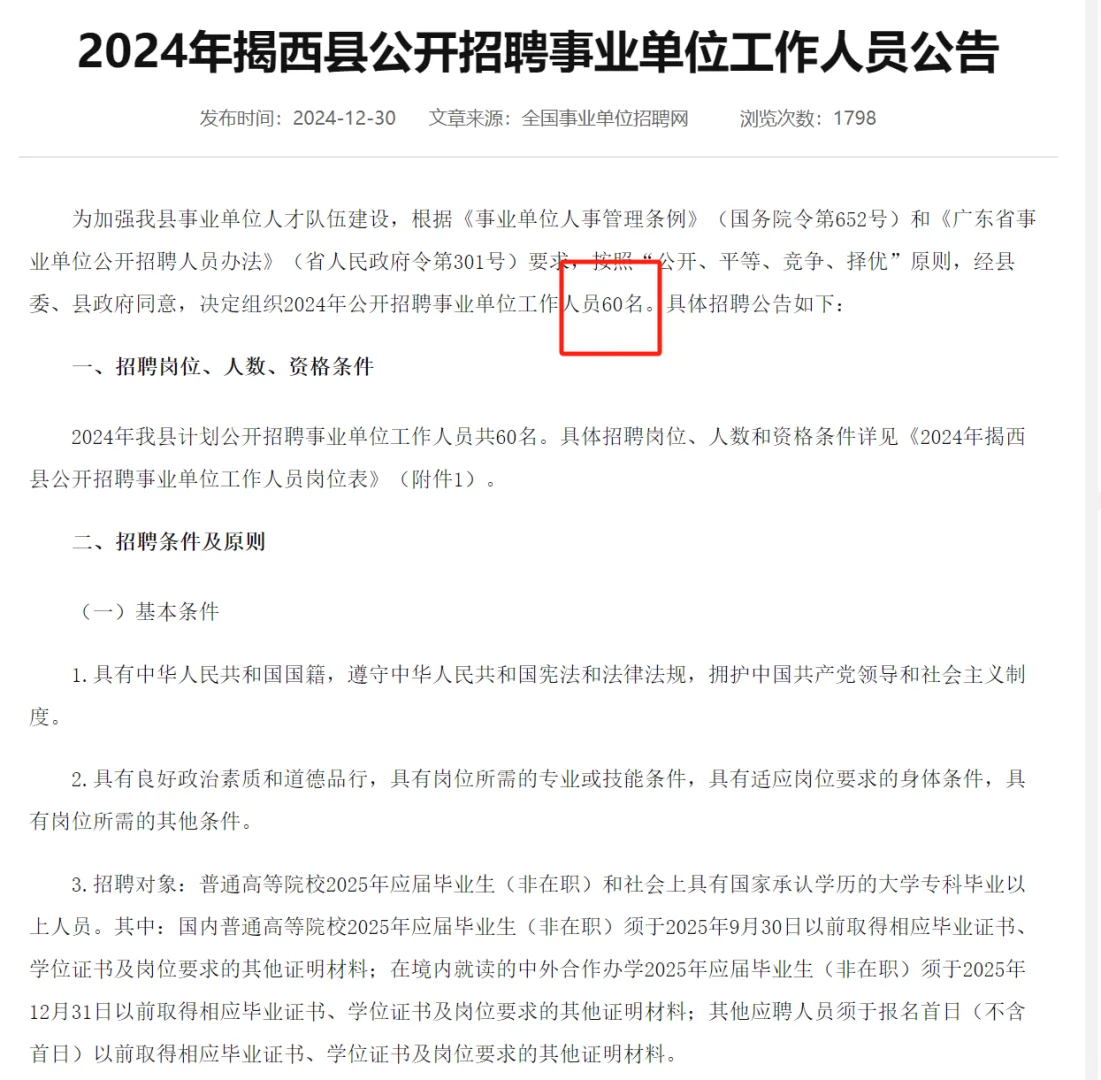 2024年揭西县公开招聘事业单位工作人员公告

发布时间：2024-12-30　　文章来源：全国事业单位招聘网　　浏览次数：1798

为加强我县事业单位人才队伍建设，根据《事业单位人事管理条例》（国务院令第652号）和《广东省事业单位公开招聘人员办法》（省人民政府令第301号）要求，按照“公开、平等、竞争、择优”原则，经县委、县政府同意，决定组织2024年公开招聘事业单位工作人员60名。具体招聘公告如下：

一、招聘岗位、人数、资格条件

2024年我县计划公开招聘事业单位工作人员共60名。具体招聘岗位、人数和资格条件详见《2024年揭西县公开招聘事业单位工作人员岗位表》（附件1）。

二、招聘条件及原则

（一）基本条件

1.具有中华人民共和国国籍，遵守中华人民共和国宪法和法律法规，拥护中国共产党领导和社会主义制度。

2.具有良好政治素质和道德品行，具有岗位所需的专业或技能条件，具有适应岗位要求的身体条件，具有岗位所需的其他条件。

3.招聘对象：普通高等院校2025年应届毕业生（非在职）和社会上具有国家承认学历的大学专科毕业以上人员。其中：国内普通高等院校2025年应届毕业生（非在职）须于2025年9月30日以前取得相应毕业证书、学位证书及岗位要求的其他证明材料；在境内就读的中外合作办学2025年应届毕业生（非在职）须于2025年12月31日以前取得相应毕业证书、学位证书及岗位要求的其他证明材料；其他应聘人员须于报名首日（不含首日）以前取得相应毕业证书、学位证书及岗位要求的其他证明材料。